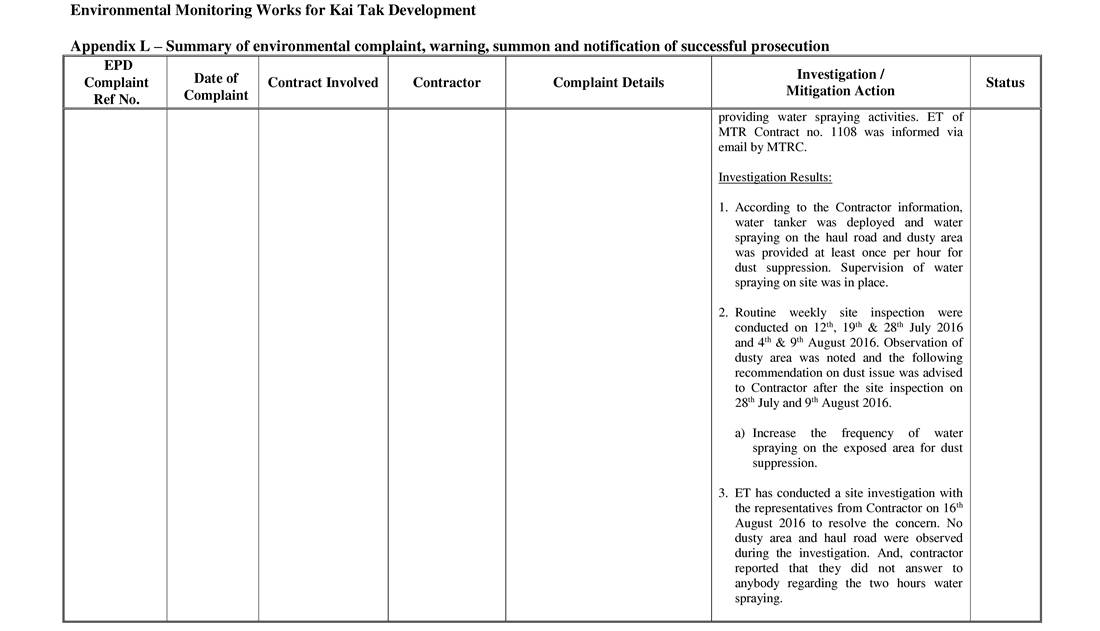 Environmental Monitoring Works for Kai Tak Development

Appendix L – Summary of environmental complaint, warning, summon and notification of successful prosecution

| EPD Complaint Ref No. | Date of Complaint | Contract Involved | Contractor | Complaint Details | Investigation / Mitigation Action | Status |
|---|---|---|---|---|---|---|
| | | | | | providing water spraying activities. ET of MTR Contract no. 1108 was informed via email by MTRC.<br><br>Investigation Results:<br><br>1. According to the Contractor information, water tanker was deployed and water spraying on the haul road and dusty area was provided at least once per hour for dust suppression. Supervision of water spraying on site was in place.<br><br>2. Routine weekly site inspection were conducted on 12$^{th}$, 19$^{th}$ & 28$^{th}$ July 2016 and 4$^{th}$ & 9$^{th}$ August 2016. Observation of dusty area was noted and the following recommendation on dust issue was advised to Contractor after the site inspection on 28$^{th}$ July and 9$^{th}$ August 2016.<br><br>a) Increase the frequency of water spraying on the exposed area for dust suppression.<br><br>3. ET has conducted a site investigation with the representatives from Contractor on 16$^{th}$ August 2016 to resolve the concern. No dusty area and haul road were observed during the investigation. And, contractor reported that they did not answer to anybody regarding the two hours water spraying. | |